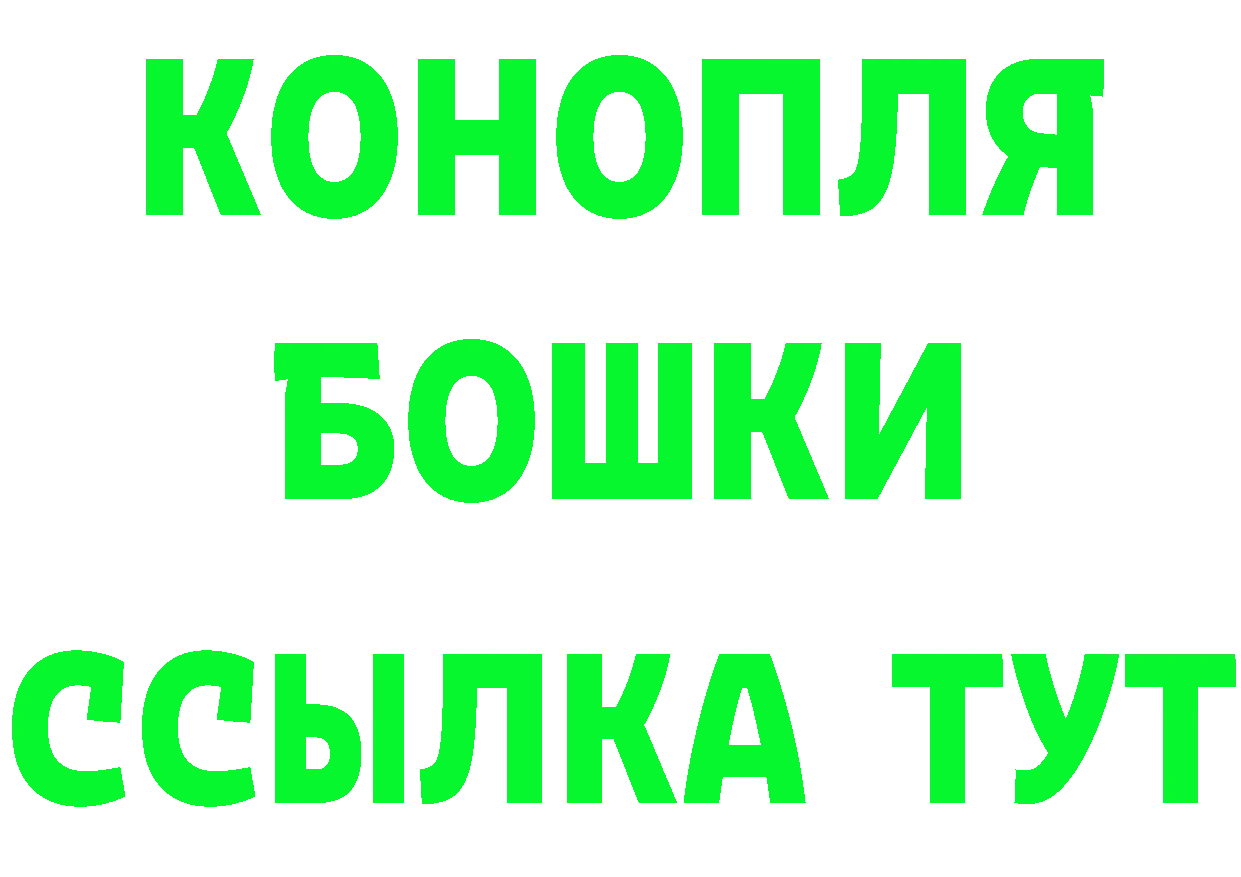 КОНОПЛЯ
БОШКИ
ССЫЛКА ТУТ